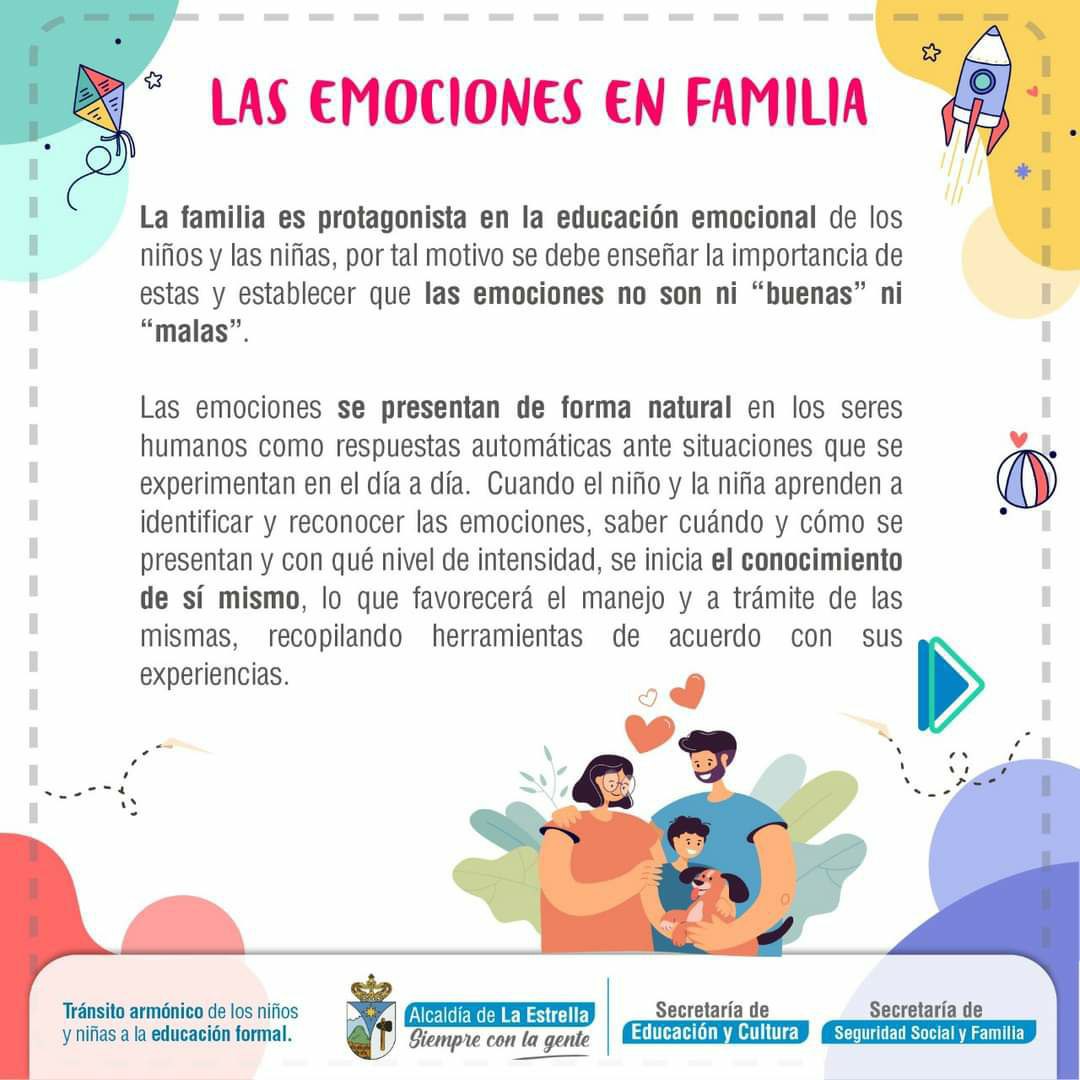 LAS EMOCIONES EN FAMILIA

La familia es protagonista en la educación emocional de los niños y las niñas, por tal motivo se debe enseñar la importancia de estas y establecer que las emociones no son ni "buenas" ni "malas".

Las emociones se presentan de forma natural en los seres humanos como respuestas automáticas ante situaciones que se experimentan en el día a día. Cuando el niño y la niña aprenden a identificar y reconocer las emociones, saber cuándo y cómo se presentan y con qué nivel de intensidad, se inicia el conocimiento de sí mismo, lo que favorecerá el manejo y a trámite de las mismas, recopilando herramientas de acuerdo con sus experiencias.

Tránsito armónico de los niños y niñas a la educación formal.

Alcaldía de La Estrella
Siempre con la gente

Secretaría de
Educación y Cultura

Secretaría de
Seguridad Social y Familia